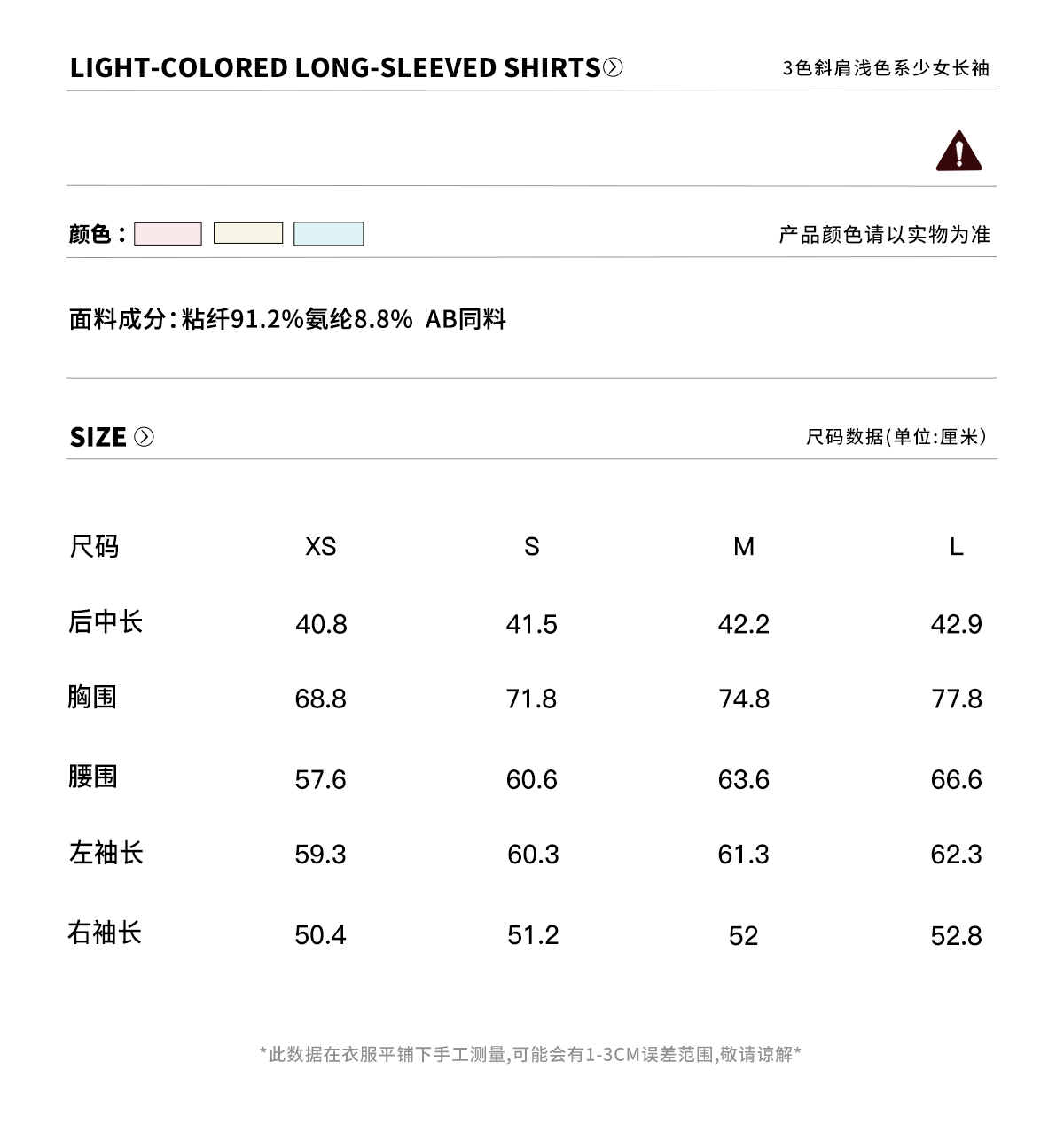 LIGHT-COLORED LONG-SLEEVED SHIRTS

3色斜肩浅色系少女长袖

颜色：

产品颜色请以实物为准

面料成分：粘纤91.2%氨纶8.8% AB同料

SIZE

尺码数据(单位:厘米)

| 尺码 | XS | S | M | L |
|---|---|---|---|---|
| 后中长 | 40.8 | 41.5 | 42.2 | 42.9 |
| 胸围 | 68.8 | 71.8 | 74.8 | 77.8 |
| 腰围 | 57.6 | 60.6 | 63.6 | 66.6 |
| 左袖长 | 59.3 | 60.3 | 61.3 | 62.3 |
| 右袖长 | 50.4 | 51.2 | 52 | 52.8 |

*此数据在衣服平铺下手工测量,可能会有1-3CM误差范围,敬请谅解*